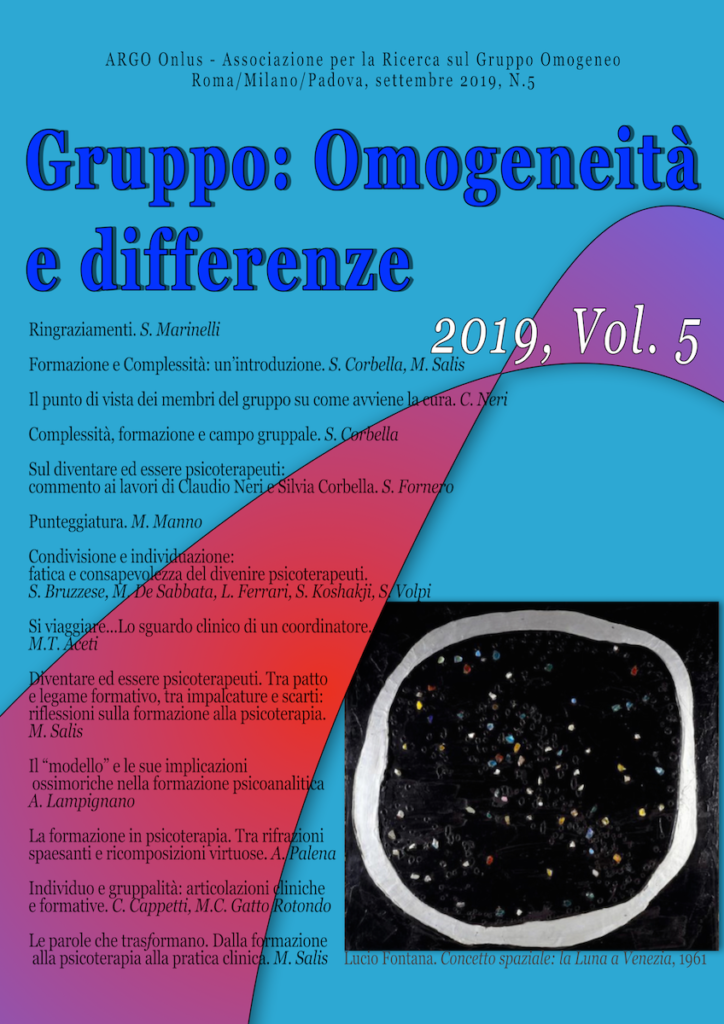 ARGO Onlus - Associazione per la Ricerca sul Gruppo Omogeneo
Roma/Milano/Padova, settembre 2019, N.5

Gruppo: Omogeneità e differenze

2019, Vol. 5

Ringraziamenti. S. Marinelli

Formazione e Complessità: un'introduzione. S. Corbella, M. Salis

Il punto di vista dei membri del gruppo su come avviene la cura. C. Neri

Complessità, formazione e campo gruppale. S. Corbella

Sul diventare ed essere psicoterapeuti: commento ai lavori di Claudio Neri e Silvia Corbella. S. Fornero

Punteggiatura. M. Manno

Condivisione e individuazione: fatica e consapevolezza del divenire psicoterapeuti. S. Bruzzese, M. De Sabbata, L. Ferrari, S. Koshakji, S. Volpi

Si viaggiare...Lo sguardo clinico di un coordinatore. M.T. Aceti

Diventare ed essere psicoterapeuti. Tra patto e legame formativo, tra impalcature e scarti: riflessioni sulla formazione alla psicoterapia. M. Salis

Il "modello" e le sue implicazioni ossimoriche nella formazione psicoanalitica A. Lampignano

La formazione in psicoterapia. Tra rifrazioni spaesanti e ricomposizioni virtuose. A. Palena

Individuo e gruppalità: articolazioni cliniche e formative. C. Cappetti, M.C. Gatto Rotondo

Le parole che trasformano. Dalla formazione alla psicoterapia alla pratica clinica. M. Salis

Lucio Fontana. Concetto spaziale: la Luna a Venezia, 1961